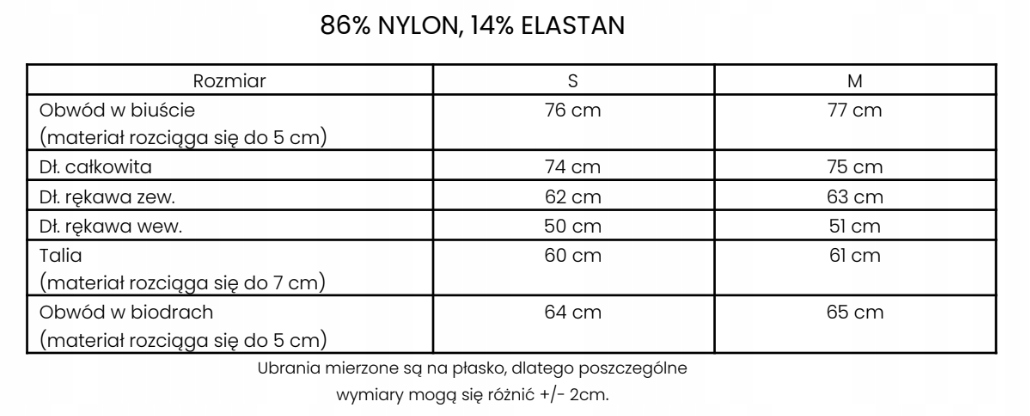 86% NYLON, 14% ELASTAN

| Rozmiar | S | M |
|---|---|---|
| Obwód w biuście (materiał rozciąga się do 5 cm) | 76 cm | 77 cm |
| Dł. całkowita | 74 cm | 75 cm |
| Dł. rękawa zew. | 62 cm | 63 cm |
| Dł. rękawa wew. | 50 cm | 51 cm |
| Talia (materiał rozciąga się do 7 cm) | 60 cm | 61 cm |
| Obwód w biodrach (materiał rozciąga się do 5 cm) | 64 cm | 65 cm |

Ubrania mierzone są na płasko, dlatego poszczególne wymiary mogą się różnić +/- 2cm.